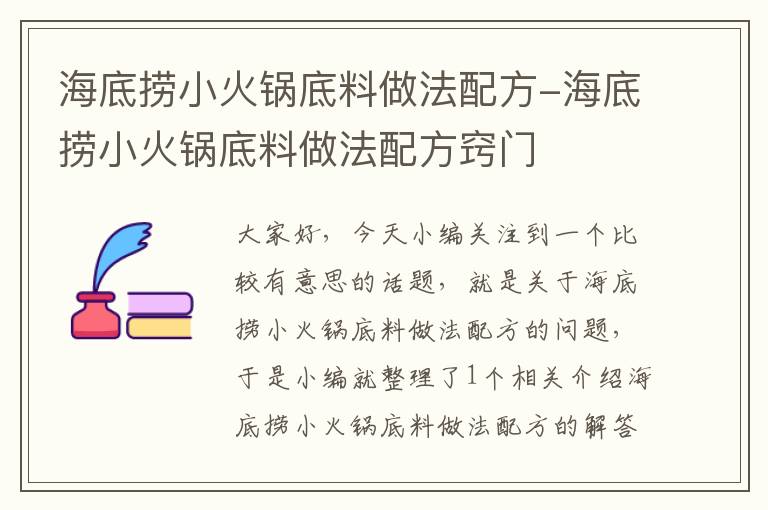 海底捞小火锅底料做法配方-海底捞小火锅底料做法配方窍门

大家好，今天小编关注到一个比较有意思的话题，就是关于海底捞小火锅底料做法配方的问题，于是小编就整理了1个相关介绍海底捞小火锅底料做法配方的解答